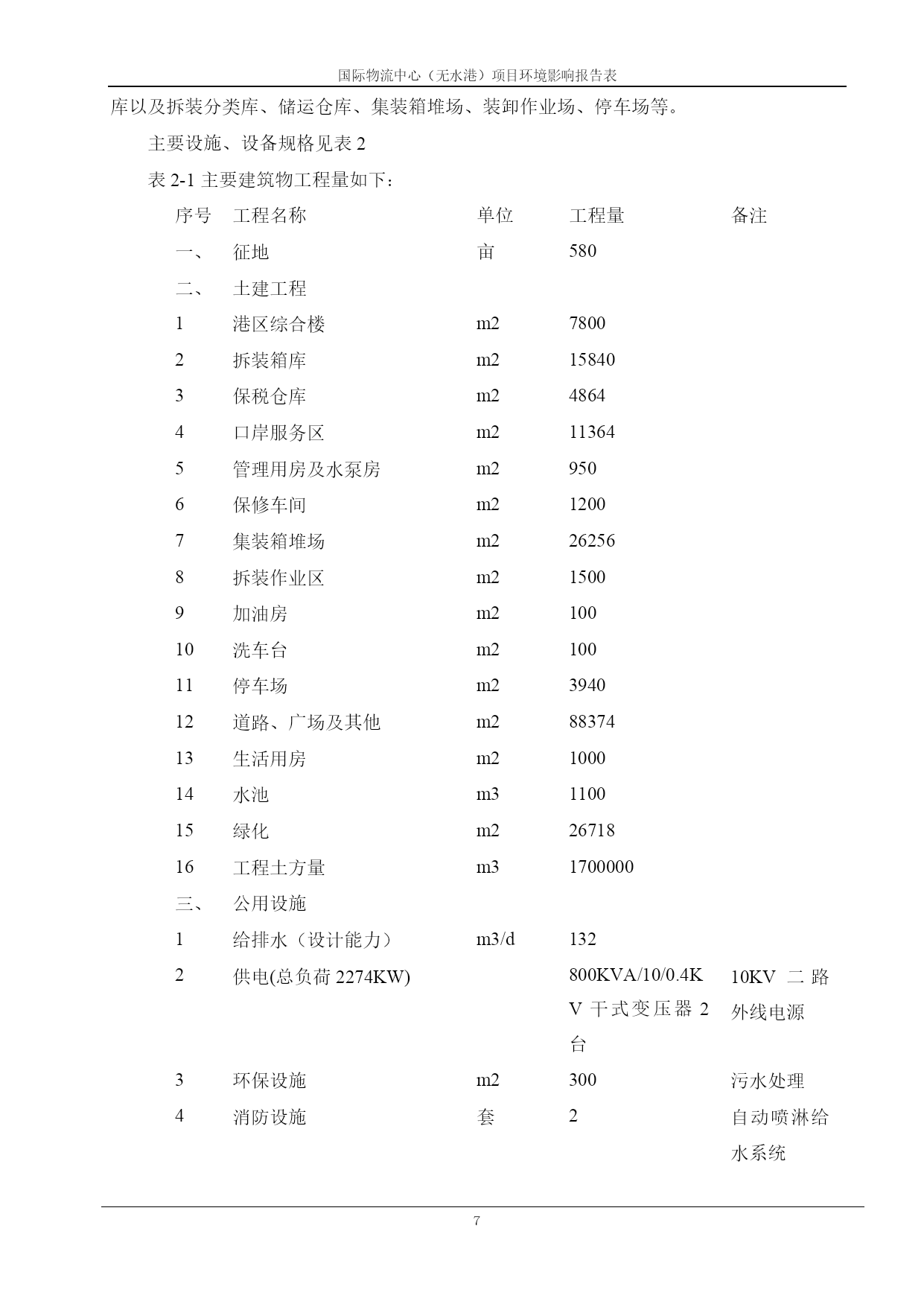 国际物流中心（无水港）项目环境影响报告表

库以及拆装分类库、储运仓库、集装箱堆场、装卸作业场、停车场等。

主要设施、设备规格见表 2

表 2-1 主要建筑物工程量如下：

| 序号 | 工程名称 | 单位 | 工程量 | 备注 |
|---|---|---|---|---|
| 一、 | 征地 | 亩 | 580 | |
| 二、 | 土建工程 | | | |
| 1 | 港区综合楼 | m2 | 7800 | |
| 2 | 拆装箱库 | m2 | 15840 | |
| 3 | 保税仓库 | m2 | 4864 | |
| 4 | 口岸服务区 | m2 | 11364 | |
| 5 | 管理用房及水泵房 | m2 | 950 | |
| 6 | 保修车间 | m2 | 1200 | |
| 7 | 集装箱堆场 | m2 | 26256 | |
| 8 | 拆装作业区 | m2 | 1500 | |
| 9 | 加油房 | m2 | 100 | |
| 10 | 洗车台 | m2 | 100 | |
| 11 | 停车场 | m2 | 3940 | |
| 12 | 道路、广场及其他 | m2 | 88374 | |
| 13 | 生活用房 | m2 | 1000 | |
| 14 | 水池 | m3 | 1100 | |
| 15 | 绿化 | m2 | 26718 | |
| 16 | 工程土方量 | m3 | 1700000 | |
| 三、 | 公用设施 | | | |
| 1 | 给排水（设计能力） | m3/d | 132 | |
| 2 | 供电(总负荷 2274KW) | | 800KVA/10/0.4KV 干式变压器 2 台 | 10KV 二路外线电源 |
| 3 | 环保设施 | m2 | 300 | 污水处理 |
| 4 | 消防设施 | 套 | 2 | 自动喷淋给水系统 |

7